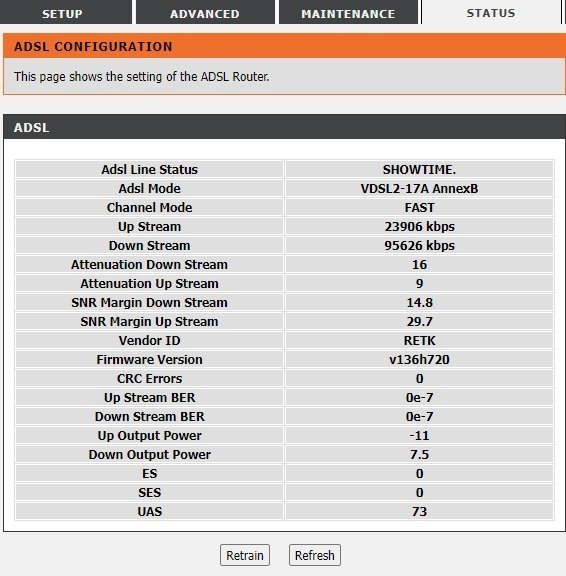 SETUP ADVANCED MAINTENANCE STATUS

ADSL CONFIGURATION

This page shows the setting of the ADSL Router.

ADSL

| Adsl Line Status | SHOWTIME. |
|---|---|
| Adsl Mode | VDSL2-17A AnnexB |
| Channel Mode | FAST |
| Up Stream | 23906 kbps |
| Down Stream | 95626 kbps |
| Attenuation Down Stream | 16 |
| Attenuation Up Stream | 9 |
| SNR Margin Down Stream | 14.8 |
| SNR Margin Up Stream | 29.7 |
| Vendor ID | RETK |
| Firmware Version | v136h720 |
| CRC Errors | 0 |
| Up Stream BER | 0e-7 |
| Down Stream BER | 0e-7 |
| Up Output Power | -11 |
| Down Output Power | 7.5 |
| ES | 0 |
| SES | 0 |
| UAS | 73 |

Retrain Refresh